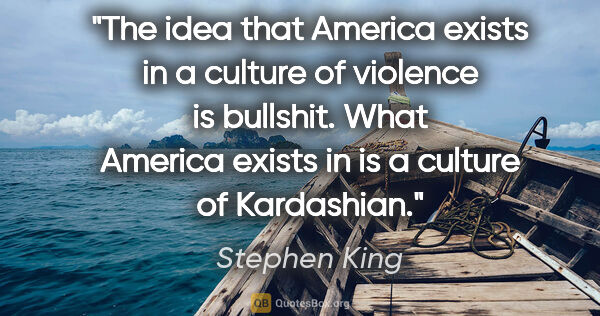 "The idea that America exists in a culture of violence is bullshit. What America exists in is a culture of Kardashian."

Stephen King

QB QuotesBox.org